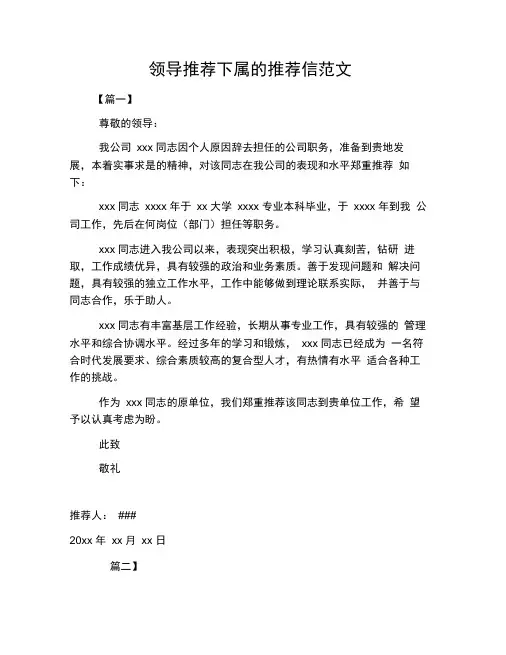 领导推荐下属的推荐信范文

【篇一】

尊敬的领导：

我公司 xxx 同志因个人原因辞去担任的公司职务，准备到贵地发展，本着实事求是的精神，对该同志在我公司的表现和水平郑重推荐 如下：

xxx 同志 xxxx 年于 xx 大学 xxxx 专业本科毕业，于 xxxx 年到我 公司工作，先后在何岗位（部门）担任等职务。

xxx 同志进入我公司以来，表现突出积极，学习认真刻苦，钻研 进取，工作成绩优异，具有较强的政治和业务素质。善于发现问题和 解决问题，具有较强的独立工作水平，工作中能够做到理论联系实际， 并善于与同志合作，乐于助人。

xxx 同志有丰富基层工作经验，长期从事专业工作，具有较强的 管理水平和综合协调水平。经过多年的学习和锻炼， xxx 同志已经成为 一名符合时代发展要求、综合素质较高的复合型人才，有热情有水平 适合各种工作的挑战。

作为 xxx 同志的原单位，我们郑重推荐该同志到贵单位工作，希 望予以认真考虑为盼。

此致

敬礼

推荐人： ###

20xx 年 xx 月 xx 日

篇二】